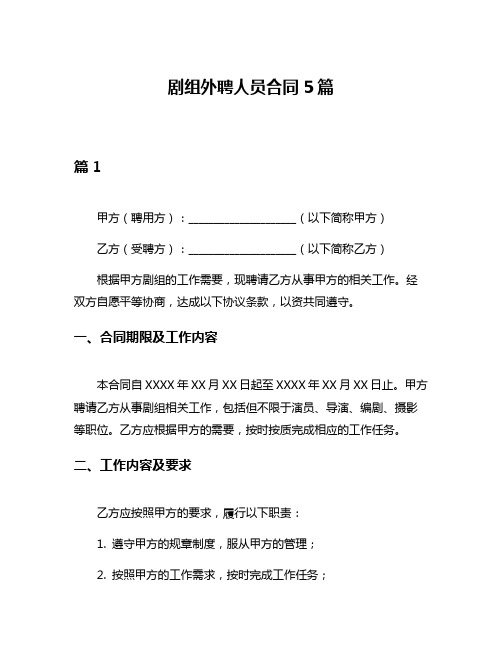 剧组外聘人员合同 5 篇

篇 1

甲方（聘用方）：____________________（以下简称甲方）

乙方（受聘方）：____________________（以下简称乙方）

根据甲方剧组的工作需要，现聘请乙方从事甲方的相关工作。经双方自愿平等协商，达成以下协议条款，以资共同遵守。

一、合同期限及工作内容

本合同自 XXXX 年 XX 月 XX 日起至 XXXX 年 XX 月 XX 日止。甲方聘请乙方从事剧组相关工作，包括但不限于演员、导演、编剧、摄影等职位。乙方应根据甲方的需要，按时按质完成相应的工作任务。

二、工作内容及要求

乙方应按照甲方的要求，履行以下职责：

1. 遵守甲方的规章制度，服从甲方的管理；

2. 按照甲方的工作需求，按时完成工作任务；